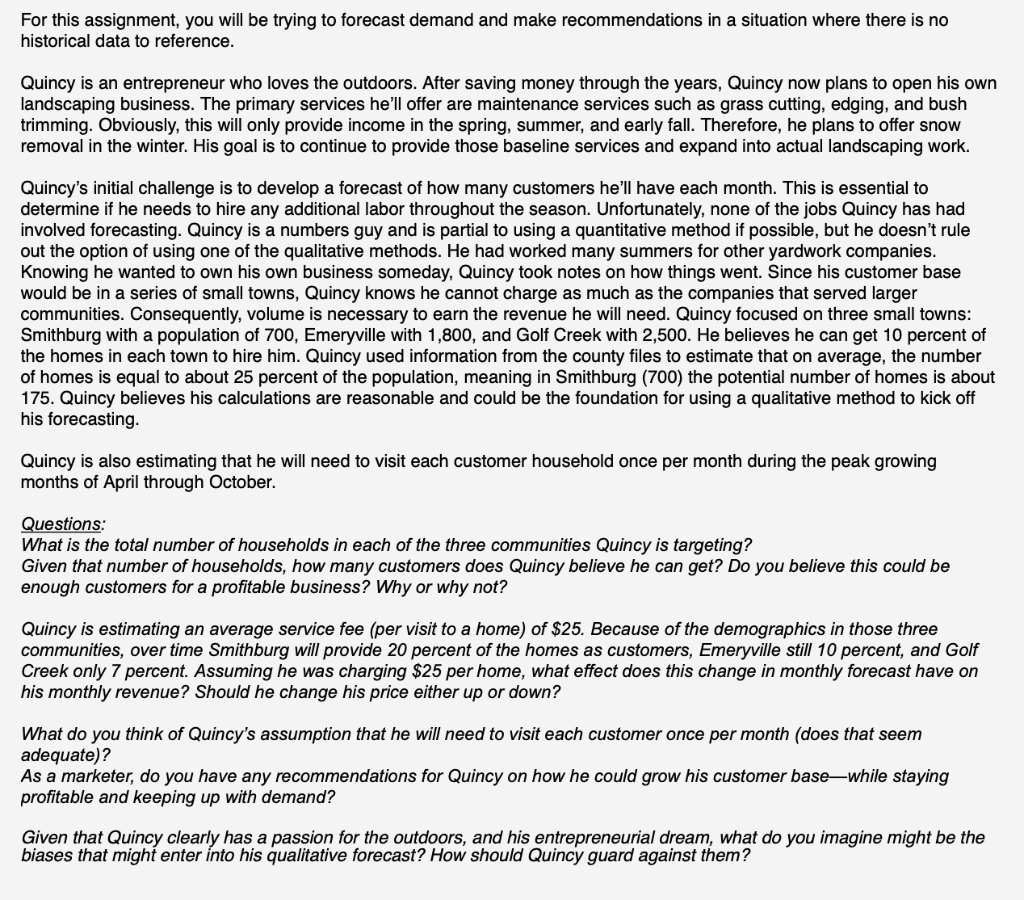 For this assignment, you will be trying to forecast demand and make recommendations in a situation where there is no historical data to reference.

Quincy is an entrepreneur who loves the outdoors. After saving money through the years, Quincy now plans to open his own landscaping business. The primary services he'll offer are maintenance services such as grass cutting, edging, and bush trimming. Obviously, this will only provide income in the spring, summer, and early fall. Therefore, he plans to offer snow removal in the winter. His goal is to continue to provide those baseline services and expand into actual landscaping work.

Quincy's initial challenge is to develop a forecast of how many customers he'll have each month. This is essential to determine if he needs to hire any additional labor throughout the season. Unfortunately, none of the jobs Quincy has had involved forecasting. Quincy is a numbers guy and is partial to using a quantitative method if possible, but he doesn't rule out the option of using one of the qualitative methods. He had worked many summers for other yardwork companies. Knowing he wanted to own his own business someday, Quincy took notes on how things went. Since his customer base would be in a series of small towns, Quincy knows he cannot charge as much as the companies that served larger communities. Consequently, volume is necessary to earn the revenue he will need. Quincy focused on three small towns: Smithburg with a population of 700, Emeryville with 1,800, and Golf Creek with 2,500. He believes he can get 10 percent of the homes in each town to hire him. Quincy used information from the county files to estimate that on average, the number of homes is equal to about 25 percent of the population, meaning in Smithburg (700) the potential number of homes is about 175. Quincy believes his calculations are reasonable and could be the foundation for using a qualitative method to kick off his forecasting.

Quincy is also estimating that he will need to visit each customer household once per month during the peak growing months of April through October.

Questions:
What is the total number of households in each of the three communities Quincy is targeting?
Given that number of households, how many customers does Quincy believe he can get? Do you believe this could be enough customers for a profitable business? Why or why not?

Quincy is estimating an average service fee (per visit to a home) of $25. Because of the demographics in those three communities, over time Smithburg will provide 20 percent of the homes as customers, Emeryville still 10 percent, and Golf Creek only 7 percent. Assuming he was charging $25 per home, what effect does this change in monthly forecast have on his monthly revenue? Should he change his price either up or down?

What do you think of Quincy's assumption that he will need to visit each customer once per month (does that seem adequate)?
As a marketer, do you have any recommendations for Quincy on how he could grow his customer base—while staying profitable and keeping up with demand?

Given that Quincy clearly has a passion for the outdoors, and his entrepreneurial dream, what do you imagine might be the biases that might enter into his qualitative forecast? How should Quincy guard against them?